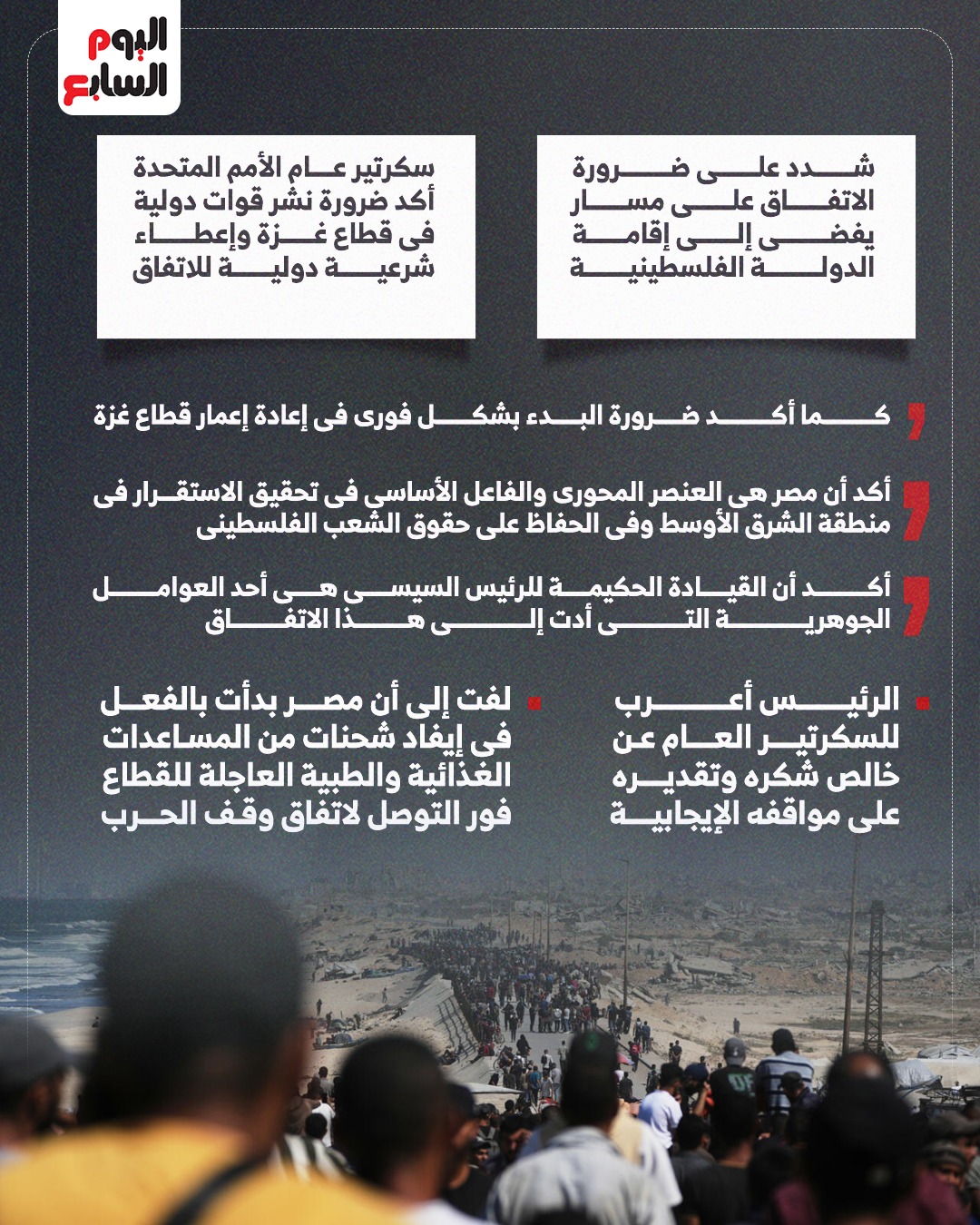 اليوم السابع

شدد على ضرورة الاتفاق على مسار يفضى إلى إقامة الدولة الفلسطينية

سكرتير عام الأمم المتحدة أكد ضرورة نشر قوات دولية فى قطاع غزة وإعطاء شرعية دولية للاتفاق

كما أكد ضرورة البدء بشكل فورى فى إعادة إعمار قطاع غزة

أكد أن مصر هى العنصر المحورى والفاعل الأساسي فى تحقيق الاستقرار فى منطقة الشرق الأوسط وفى الحفاظ على حقوق الشعب الفلسطينى

أكد أن القيادة الحكيمة للرئيس السيسى هى أحد العوامل الجوهرية التى أدت إلى هذا الاتفاق

الرئيس أعرب للسكرتير العام عن خالص شكره وتقديره على مواقفه الإيجابية

لفت إلى أن مصر بدأت بالفعل فى إيفاد شحنات من المساعدات الغذائية والطبية العاجلة للقطاع فور التوصل لاتفاق وقف الحرب